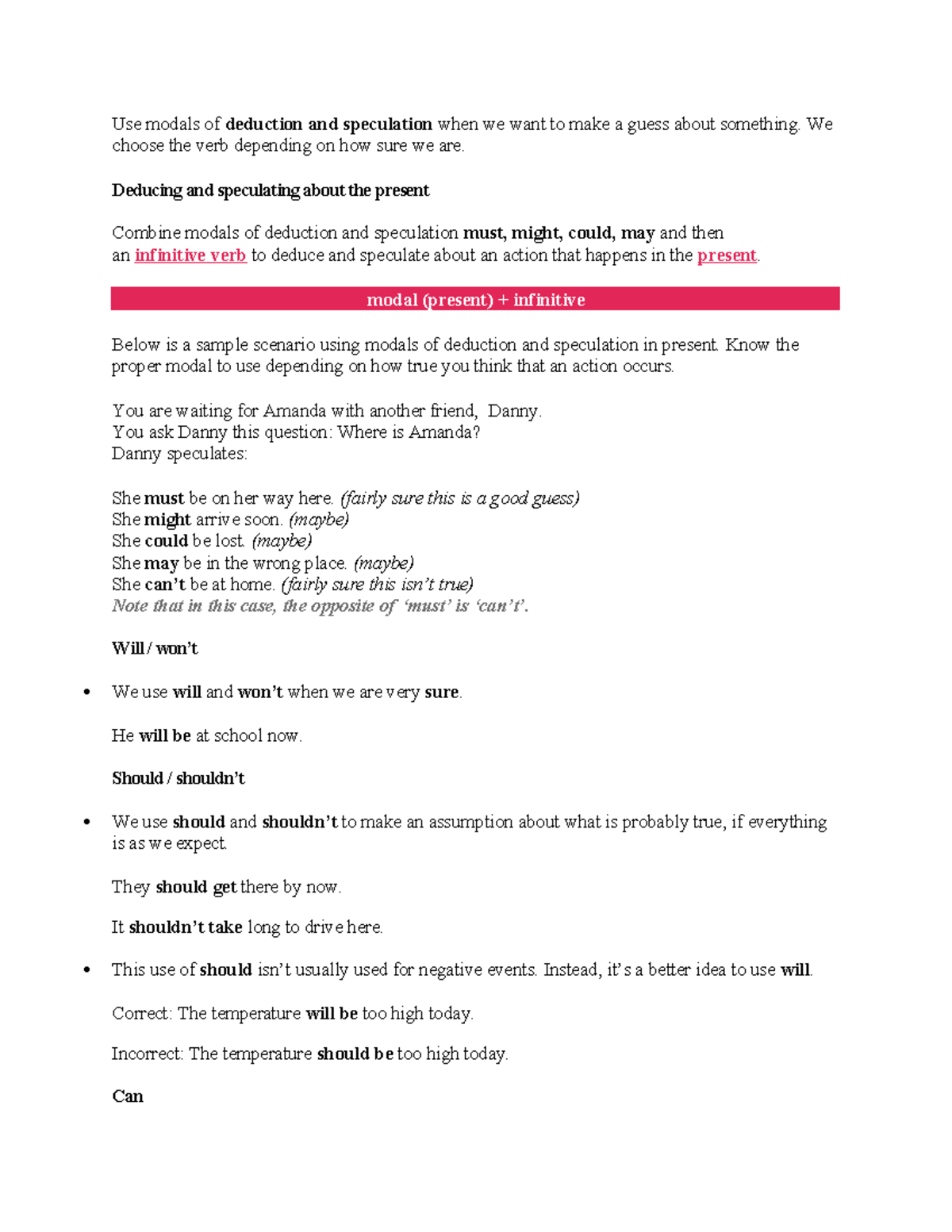 Use modals of deduction and speculation when we want to make a guess about something. We choose the verb depending on how sure we are.

Deducing and speculating about the present

Combine modals of deduction and speculation must, might, could, may and then an infinitive verb to deduce and speculate about an action that happens in the present.

modal (present) + infinitive

Below is a sample scenario using modals of deduction and speculation in present. Know the proper modal to use depending on how true you think that an action occurs.

You are waiting for Amanda with another friend, Danny.
You ask Danny this question: Where is Amanda?
Danny speculates:

She must be on her way here. (fairly sure this is a good guess)
She might arrive soon. (maybe)
She could be lost. (maybe)
She may be in the wrong place. (maybe)
She can't be at home. (fairly sure this isn't true)
Note that in this case, the opposite of 'must' is 'can't'.

Will / won't

• We use will and won't when we are very sure.

He will be at school now.

Should / shouldn't

• We use should and shouldn't to make an assumption about what is probably true, if everything is as we expect.

They should get there by now.

It shouldn't take long to drive here.

• This use of should isn't usually used for negative events. Instead, it's a better idea to use will.

Correct: The temperature will be too high today.

Incorrect: The temperature should be too high today.

Can